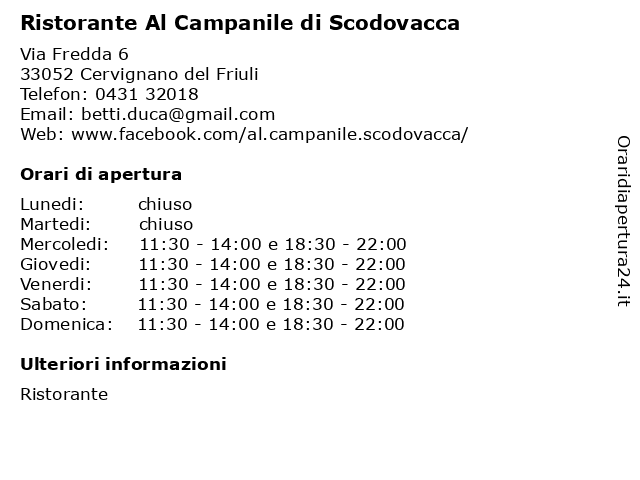 Ristorante Al Campanile di Scodovacca

Via Fredda 6
33052 Cervignano del Friuli
Telefon: 0431 32018
Email: betti.duca@gmail.com
Web: www.facebook.com/al.campanile.scodovacca/

Orari di apertura

| | |
|---|---|
| Lunedi: | chiuso |
| Martedi: | chiuso |
| Mercoledi: | 11:30 - 14:00 e 18:30 - 22:00 |
| Giovedi: | 11:30 - 14:00 e 18:30 - 22:00 |
| Venerdi: | 11:30 - 14:00 e 18:30 - 22:00 |
| Sabato: | 11:30 - 14:00 e 18:30 - 22:00 |
| Domenica: | 11:30 - 14:00 e 18:30 - 22:00 |

Ulteriori informazioni

Ristorante

Oraridiapertura24.it